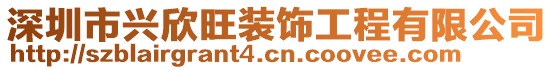 深圳市兴欣旺装饰工程有限公司
http://szblairgrant4.cn.coovee.com